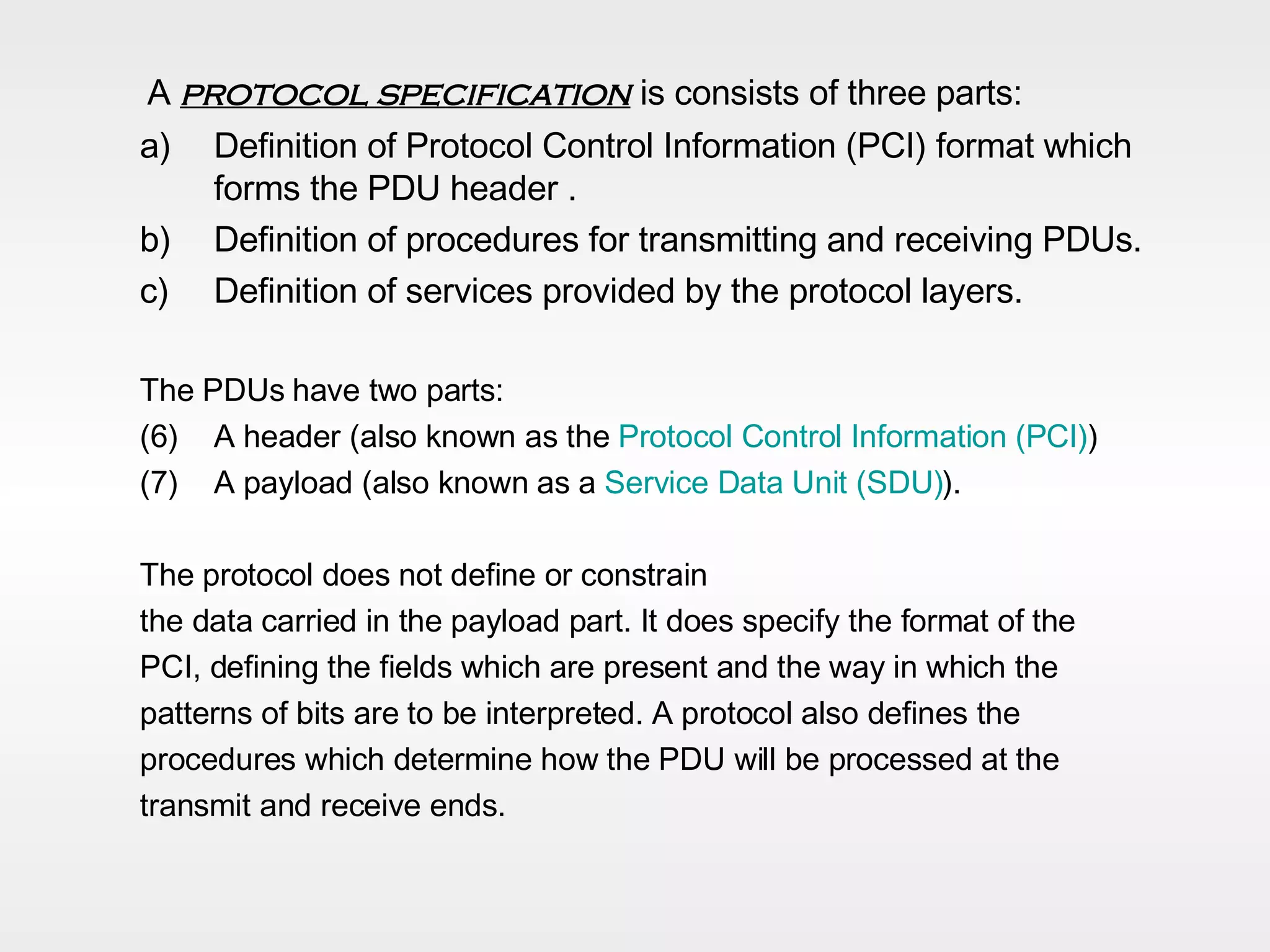 A PROTOCOL SPECIFICATION is consists of three parts:

a) Definition of Protocol Control Information (PCI) format which forms the PDU header .

b) Definition of procedures for transmitting and receiving PDUs.

c) Definition of services provided by the protocol layers.

The PDUs have two parts:

(6) A header (also known as the Protocol Control Information (PCI))

(7) A payload (also known as a Service Data Unit (SDU)).

The protocol does not define or constrain
the data carried in the payload part. It does specify the format of the PCI, defining the fields which are present and the way in which the patterns of bits are to be interpreted. A protocol also defines the procedures which determine how the PDU will be processed at the transmit and receive ends.